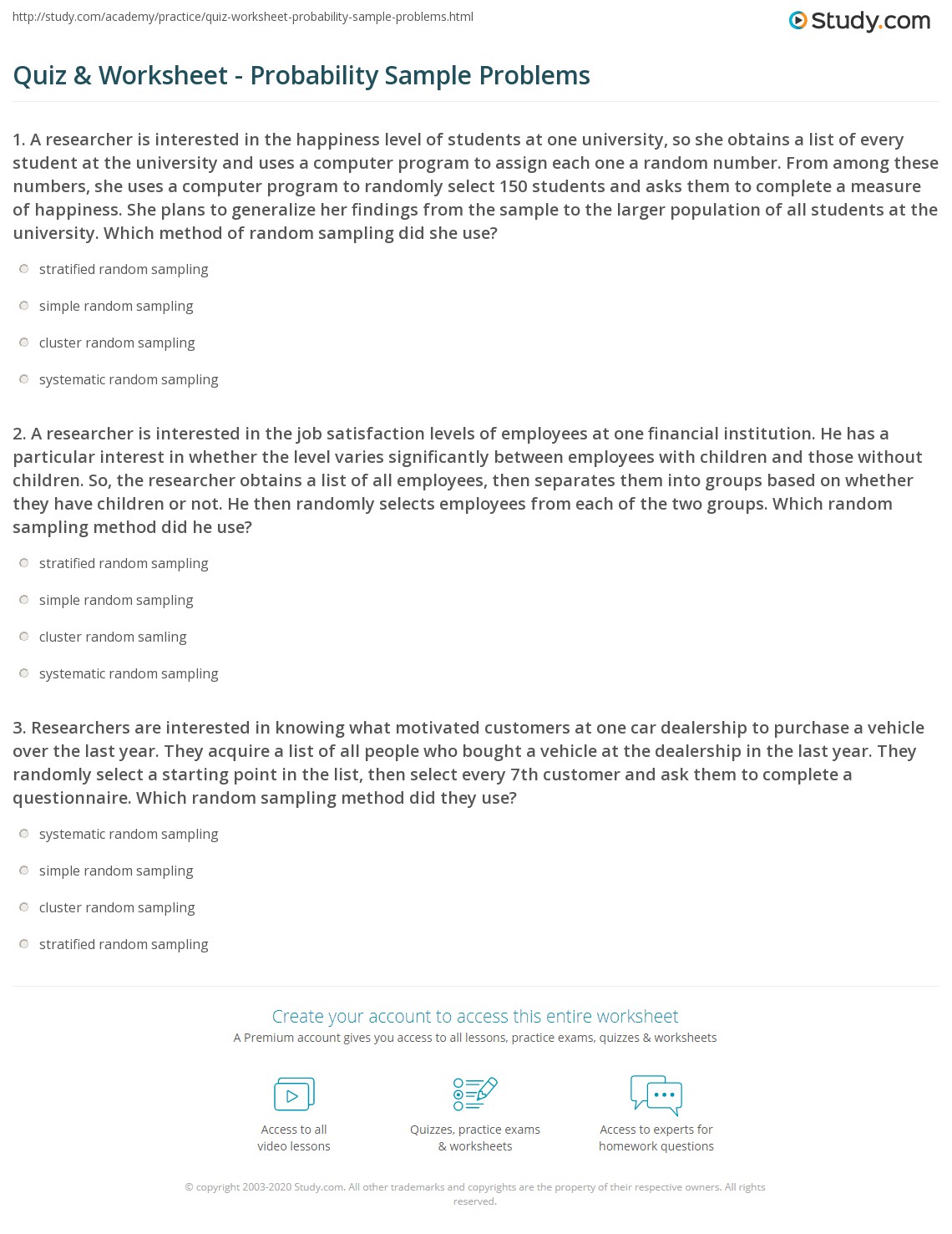 http://study.com/academy/practice/quiz-worksheet-probability-sample-problems.html

Study.com

Quiz & Worksheet - Probability Sample Problems

1. A researcher is interested in the happiness level of students at one university, so she obtains a list of every student at the university and uses a computer program to assign each one a random number. From among these numbers, she uses a computer program to randomly select 150 students and asks them to complete a measure of happiness. She plans to generalize her findings from the sample to the larger population of all students at the university. Which method of random sampling did she use?

stratified random sampling

simple random sampling

cluster random sampling

systematic random sampling

2. A researcher is interested in the job satisfaction levels of employees at one financial institution. He has a particular interest in whether the level varies significantly between employees with children and those without children. So, the researcher obtains a list of all employees, then separates them into groups based on whether they have children or not. He then randomly selects employees from each of the two groups. Which random sampling method did he use?

stratified random sampling

simple random sampling

cluster random samling

systematic random sampling

3. Researchers are interested in knowing what motivated customers at one car dealership to purchase a vehicle over the last year. They acquire a list of all people who bought a vehicle at the dealership in the last year. They randomly select a starting point in the list, then select every 7th customer and ask them to complete a questionnaire. Which random sampling method did they use?

systematic random sampling

simple random sampling

cluster random sampling

stratified random sampling

Create your account to access this entire worksheet

A Premium account gives you access to all lessons, practice exams, quizzes & worksheets

Access to all video lessons

Quizzes, practice exams & worksheets

Access to experts for homework questions

© copyright 2003-2020 Study.com. All other trademarks and copyrights are the property of their respective owners. All rights reserved.